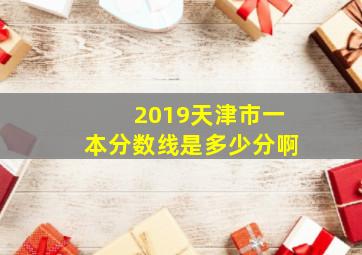 2019天津市一本分数线是多少分啊